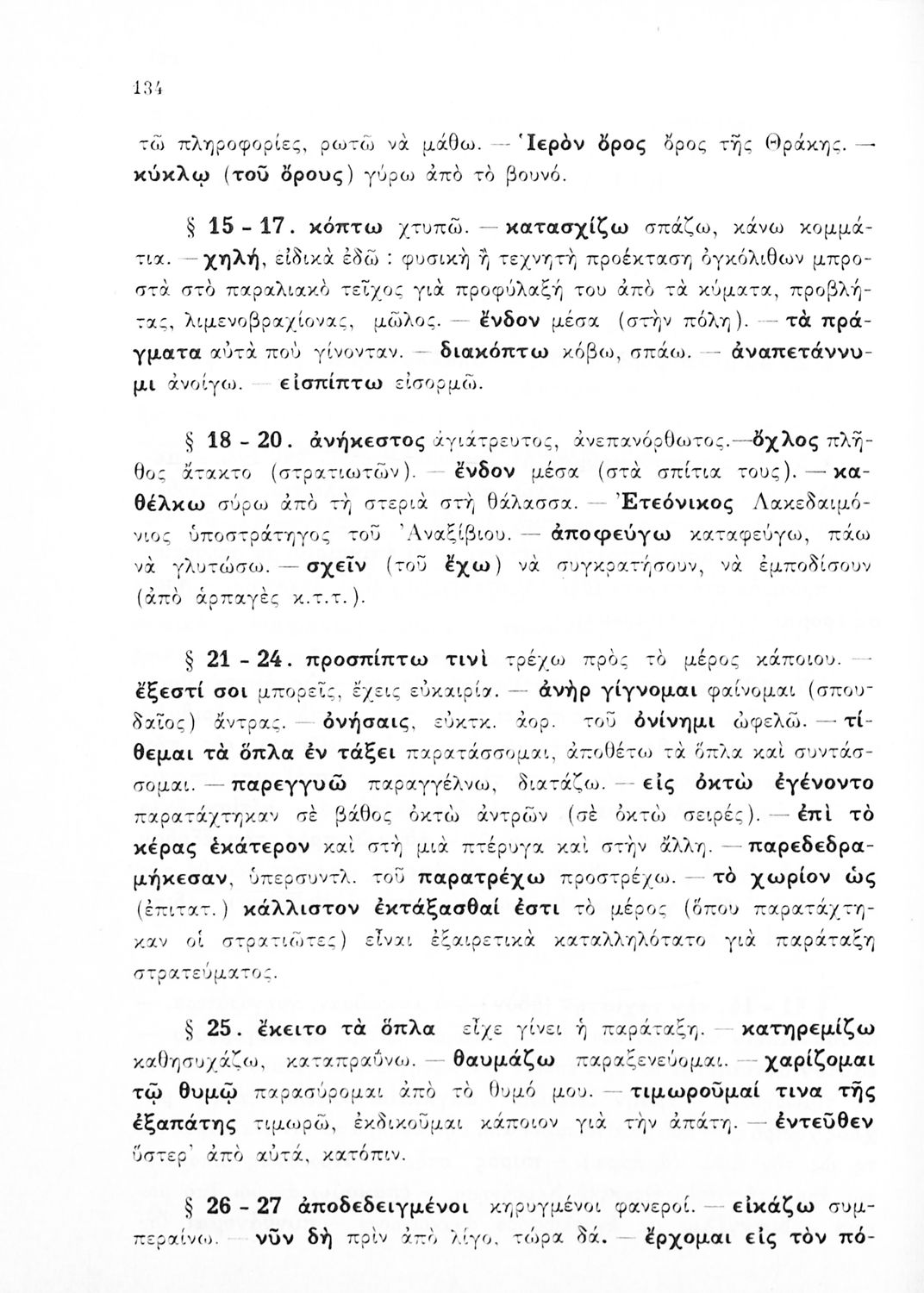 134

τῶ πληροφορίες, ρωτῶ νὰ μάθω. — Ἱερὸν ὄρος ὄρος τῆς Θράκης. — κύκλῳ (τοῦ ὄρους) γύρω ἀπὸ τὸ βουνό.

§ 15 - 17. κόπτω χτυπῶ. — κατασχίζω σπάζω, κάνω κομμάτια. — χηλή, εἰδικὰ ἐδῶ : φυσικὴ ἢ τεχνητὴ προέκταση ὀγκόλιθων μπροστὰ στὸ παραλιακὸ τεῖχος γιὰ προφύλαξή του ἀπὸ τὰ κύματα, προβλήτας, λιμενοβραχίονας, μῶλος. — ἔνδον μέσα (στὴν πόλη). — τὰ πράγματα αὐτὰ ποὺ γίνονταν. — διακόπτω κόβω, σπάω. — ἀναπετάννυμι ἀνοίγω. — εἰσπίπτω εἰσορμῶ.

§ 18 - 20. ἀνήκεστος ἀγιάτρευτος, ἀνεπανόρθωτος.—ὄχλος πλῆθος ἄτακτο (στρατιωτῶν). — ἔνδον μέσα (στὰ σπίτια τους). — καθέλκω σύρω ἀπὸ τὴ στεριὰ στὴ θάλασσα. — Ἐτεόνικος Λακεδαιμόνιος ὑποστράτηγος τοῦ Ἀναξίβιου. — ἀποφεύγω καταφεύγω, πάω νὰ γλυτώσω. — σχεῖν (τοῦ ἔχω) νὰ συγκρατήσουν, νὰ ἐμποδίσουν (ἀπὸ ἁρπαγὲς κ.τ.τ.).

§ 21 - 24. προσπίπτω τινὶ τρέχω πρὸς τὸ μέρος κάποιου. — ἔξεστί σοι μπορεῖς, ἔχεις εὐκαιρία. — ἀνὴρ γίγνομαι φαίνομαι (σπουδαῖος) ἄντρας. — ὀνήσαις, εὐκτκ. ἀορ. τοῦ ὀνίνημι ὠφελῶ. — τίθεμαι τὰ ὅπλα ἐν τάξει παρατάσσομαι, ἀποθέτω τὰ ὅπλα καὶ συντάσσομαι. — παρεγγυῶ παραγγέλνω, διατάζω. — εἰς ὀκτὼ ἐγένοντο παρατάχτηκαν σὲ βάθος ὀκτὼ ἀντρῶν (σὲ ὀκτὼ σειρές). — ἐπὶ τὸ κέρας ἑκάτερον καὶ στὴ μιὰ πτέρυγα καὶ στὴν ἄλλη. — παρεδεδραμήκεσαν, ὑπερσυντλ. τοῦ παρατρέχω προστρέχω. — τὸ χωρίον ὡς (ἐπιτατ.) κάλλιστον ἐκτάξασθαί ἐστι τὸ μέρος (ὅπου παρατάχτηκαν οἱ στρατιῶτες) εἶναι ἐξαιρετικὰ καταλληλότατο γιὰ παράταξη στρατεύματος.

§ 25. ἔκειτο τὰ ὅπλα εἶχε γίνει ἡ παράταξη. — κατηρεμίζω καθησυχάζω, καταπραΰνω. — θαυμάζω παραξενεύομαι. — χαρίζομαι τῷ θυμῷ παρασύρομαι ἀπὸ τὸ θυμό μου. — τιμωροῦμαί τινα τῆς ἐξαπάτης τιμωρῶ, ἐκδικοῦμαι κάποιον γιὰ τὴν ἀπάτη. — ἐντεῦθεν ὕστερ' ἀπὸ αὐτά, κατόπιν.

§ 26 - 27 ἀποδεδειγμένοι κηρυγμένοι φανεροί. — εἰκάζω συμπεραίνω. — νῦν δὴ πρὶν ἀπὸ λίγο, τώρα δά. — ἔρχομαι εἰς τὸν πό-